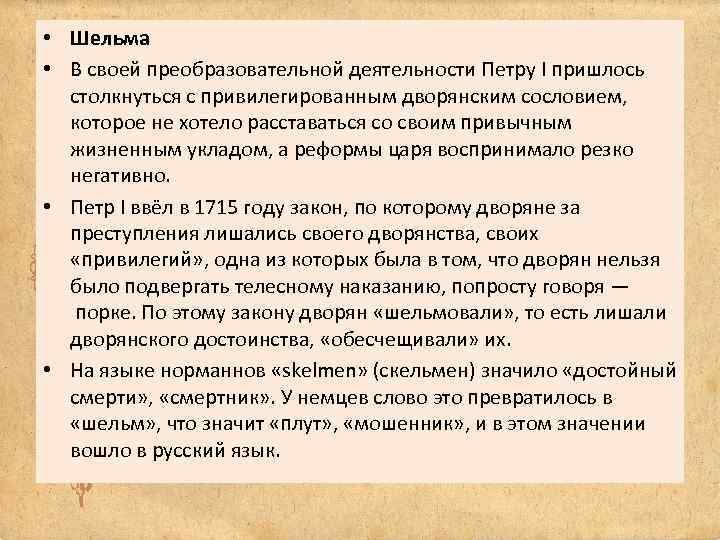 • Шельма

• В своей преобразовательной деятельности Петру I пришлось столкнуться с привилегированным дворянским сословием, которое не хотело расставаться со своим привычным жизненным укладом, а реформы царя воспринимало резко негативно.

• Петр I ввёл в 1715 году закон, по которому дворяне за преступления лишались своего дворянства, своих «привилегий», одна из которых была в том, что дворян нельзя было подвергать телесному наказанию, попросту говоря — порке. По этому закону дворян «шельмовали», то есть лишали дворянского достоинства, «обесчещивали» их.

• На языке норманнов «skelmen» (скельмен) значило «достойный смерти», «смертник». У немцев слово это превратилось в «шельм», что значит «плут», «мошенник», и в этом значении вошло в русский язык.